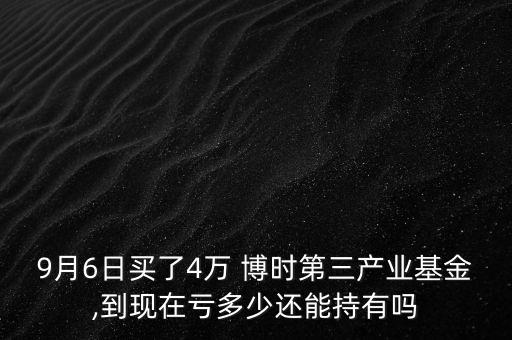 9月6日买了4万 博时第三产业基金,到现在亏多少还能持有吗